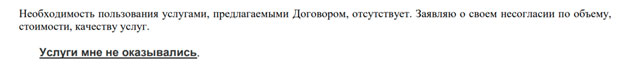 Необходимость пользования услугами, предлагаемыми Договором, отсутствует. Заявляю о своем несогласии по объему, стоимости, качеству услуг.

Услуги мне не оказывались.